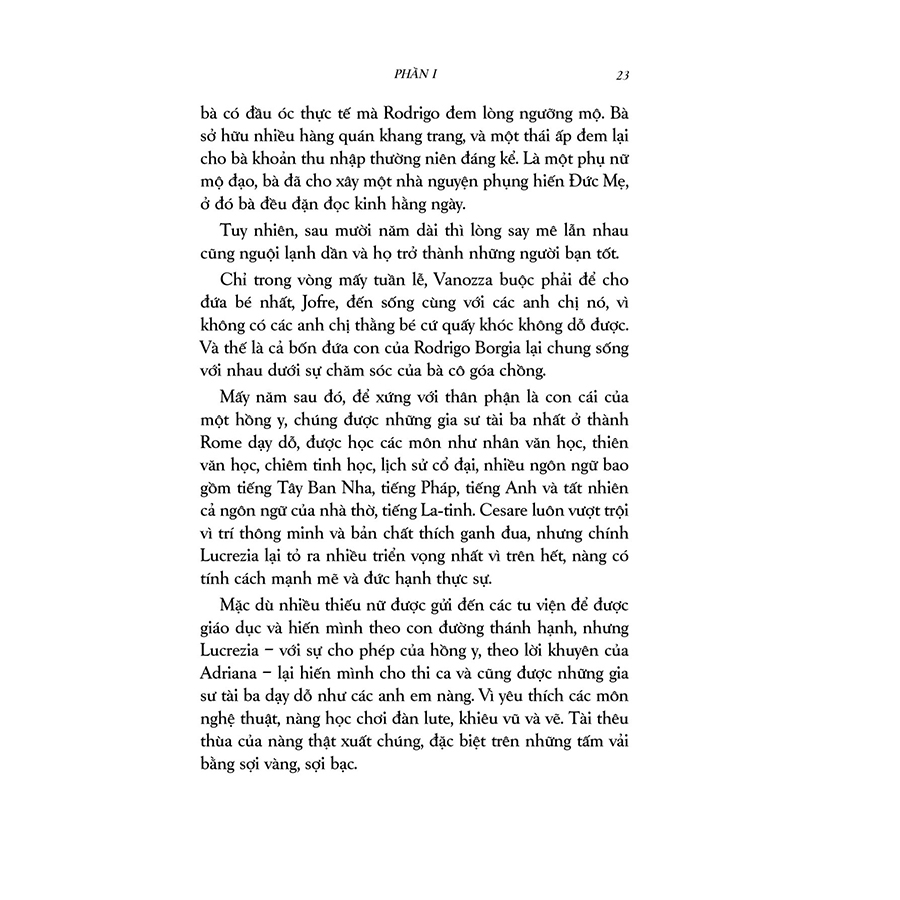 PHẦN I 23

bà có đầu óc thực tế mà Rodrigo đem lòng ngưỡng mộ. Bà sở hữu nhiều hàng quán khang trang, và một thái ấp đem lại cho bà khoản thu nhập thường niên đáng kể. Là một phụ nữ mộ đạo, bà đã cho xây một nhà nguyện phụng hiến Đức Mẹ, ở đó bà đều đặn đọc kinh hằng ngày.

Tuy nhiên, sau mười năm dài thì lòng say mê lẫn nhau cũng nguội lạnh dần và họ trở thành những người bạn tốt.

Chỉ trong vòng mấy tuần lễ, Vanozza buộc phải để cho đứa bé nhất, Jofre, đến sống cùng với các anh chị nó, vì không có các anh chị thằng bé cứ quấy khóc không dỗ được. Và thế là cả bốn đứa con của Rodrigo Borgia lại chung sống với nhau dưới sự chăm sóc của bà cô góa chồng.

Mấy năm sau đó, để xứng với thân phận là con cái của một hồng y, chúng được những gia sư tài ba nhất ở thành Rome dạy dỗ, được học các môn như nhân văn học, thiên văn học, chiêm tinh học, lịch sử cổ đại, nhiều ngôn ngữ bao gồm tiếng Tây Ban Nha, tiếng Pháp, tiếng Anh và tất nhiên cả ngôn ngữ của nhà thờ, tiếng La-tinh. Cesare luôn vượt trội vì trí thông minh và bản chất thích ganh đua, nhưng chính Lucrezia lại tỏ ra nhiều triển vọng nhất vì trên hết, nàng có tính cách mạnh mẽ và đức hạnh thực sự.

Mặc dù nhiều thiếu nữ được gửi đến các tu viện để được giáo dục và hiến mình theo con đường thánh hạnh, nhưng Lucrezia – với sự cho phép của hồng y, theo lời khuyên của Adriana – lại hiến mình cho thi ca và cũng được những gia sư tài ba dạy dỗ như các anh em nàng. Vì yêu thích các môn nghệ thuật, nàng học chơi đàn lute, khiêu vũ và vẽ. Tài thêu thùa của nàng thật xuất chúng, đặc biệt trên những tấm vải bằng sợi vàng, sợi bạc.